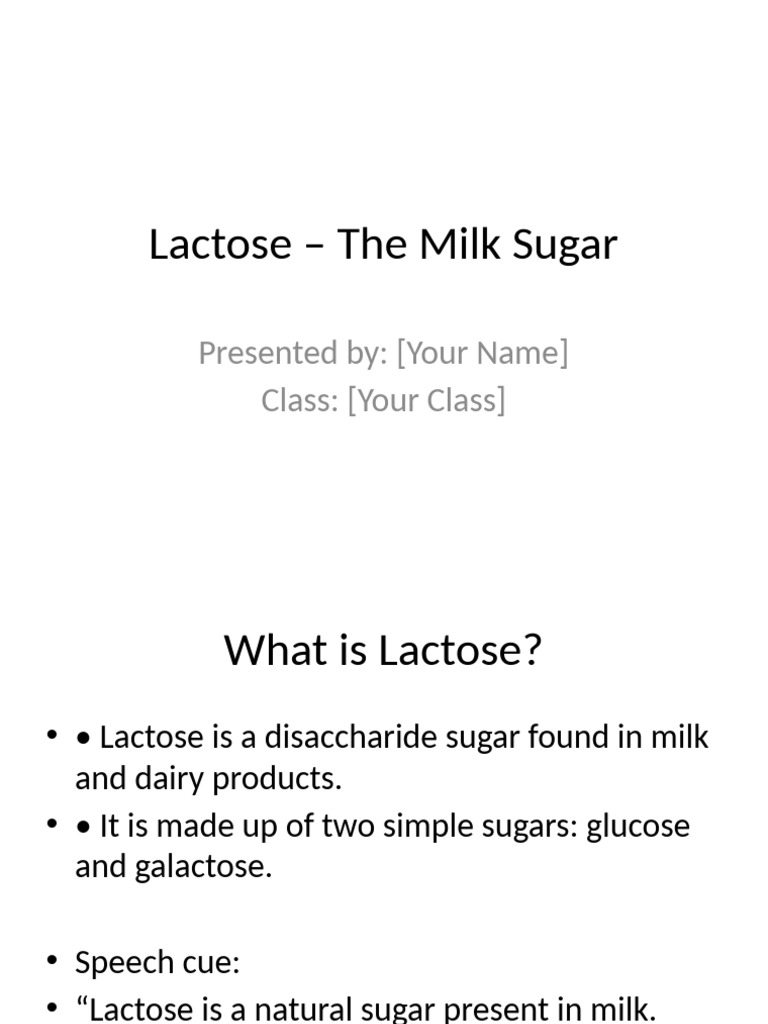 Lactose – The Milk Sugar

Presented by: [Your Name]
Class: [Your Class]

What is Lactose?

• • Lactose is a disaccharide sugar found in milk and dairy products.
• • It is made up of two simple sugars: glucose and galactose.

• Speech cue:
• “Lactose is a natural sugar present in milk.